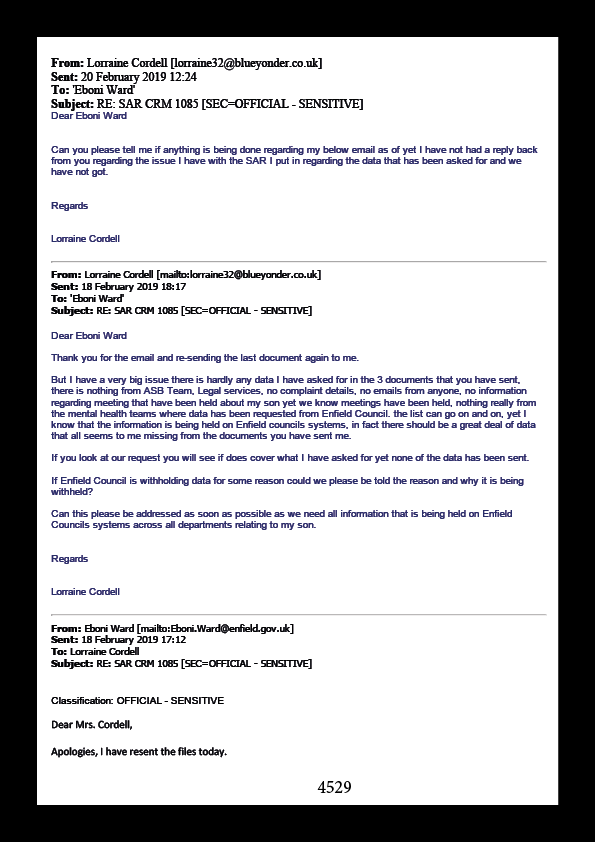 From: Lorraine Cordell [lorraine32@blueyonder.co.uk]
Sent: 20 February 2019 12:24
To: 'Eboni Ward'
Subject: RE: SAR CRM 1085 [SEC=OFFICIAL - SENSITIVE]
Dear Eboni Ward

Can you please tell me if anything is being done regarding my below email as of yet I have not had a reply back from you regarding the issue I have with the SAR I put in regarding the data that has been asked for and we have not got.

Regards

Lorraine Cordell

From: Lorraine Cordell [mailto:lorraine32@blueyonder.co.uk]
Sent: 18 February 2019 18:17
To: 'Eboni Ward'
Subject: RE: SAR CRM 1085 [SEC=OFFICIAL - SENSITIVE]

Dear Eboni Ward

Thank you for the email and re-sending the last document again to me.

But I have a very big issue there is hardly any data I have asked for in the 3 documents that you have sent, there is nothing from ASB Team, Legal services, no complaint details, no emails from anyone, no information regarding meeting that have been held about my son yet we know meetings have been held, nothing really from the mental health teams where data has been requested from Enfield Council. the list can go on and on, yet I know that the information is being held on Enfield councils systems, in fact there should be a great deal of data that all seems to me missing from the documents you have sent me.

If you look at our request you will see if does cover what I have asked for yet none of the data has been sent.

If Enfield Council is withholding data for some reason could we please be told the reason and why it is being withheld?

Can this please be addressed as soon as possible as we need all information that is being held on Enfield Councils systems across all departments relating to my son.

Regards

Lorraine Cordell

From: Eboni Ward [mailto:Eboni.Ward@enfield.gov.uk]
Sent: 18 February 2019 17:12
To: Lorraine Cordell
Subject: RE: SAR CRM 1085 [SEC=OFFICIAL - SENSITIVE]

Classification: OFFICIAL - SENSITIVE

Dear Mrs. Cordell,

Apologies, I have resent the files today.

4529